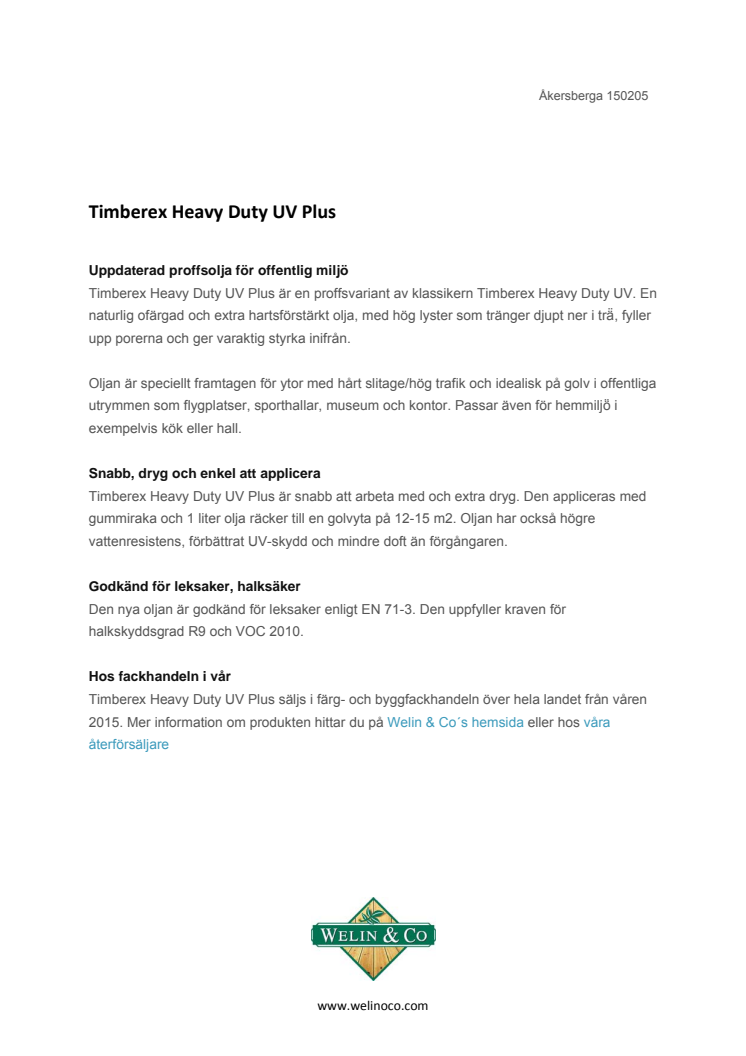 Åkersberga 150205

Timberex Heavy Duty UV Plus

Uppdaterad proffsolja för offentlig miljö
Timberex Heavy Duty UV Plus är en proffsvariant av klassikern Timberex Heavy Duty UV. En naturlig ofärgad och extra hartsförstärkt olja, med hög lyster som tränger djupt ner i trä, fyller upp porerna och ger varaktig styrka inifrån.

Oljan är speciellt framtagen för ytor med hårt slitage/hög trafik och idealisk på golv i offentliga utrymmen som flygplatser, sporthallar, museum och kontor. Passar även för hemmiljö i exempelvis kök eller hall.

Snabb, dryg och enkel att applicera
Timberex Heavy Duty UV Plus är snabb att arbeta med och extra dryg. Den appliceras med gummiraka och 1 liter olja räcker till en golvyta på 12-15 m2. Oljan har också högre vattenresistens, förbättrat UV-skydd och mindre doft än förgångaren.

Godkänd för leksaker, halksäker
Den nya oljan är godkänd för leksaker enligt EN 71-3. Den uppfyller kraven för halkskyddsgrad R9 och VOC 2010.

Hos fackhandeln i vår
Timberex Heavy Duty UV Plus säljs i färg- och byggfackhandeln över hela landet från våren 2015. Mer information om produkten hittar du på Welin & Co´s hemsida eller hos våra återförsäljare

WELIN & CO

www.welinoco.com